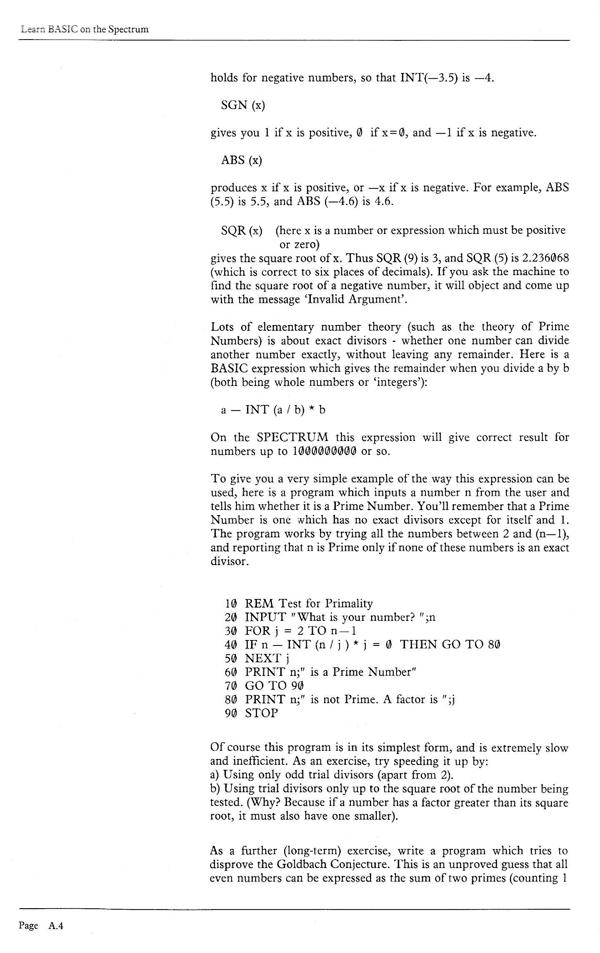 Learn BASIC on the Spectrum

holds for negative numbers, so that INT(—3.5) is —4.

SGN (x)

gives you 1 if x is positive, 0 if x=0, and —1 if x is negative.

ABS (x)

produces x if x is positive, or —x if x is negative. For example, ABS (5.5) is 5.5, and ABS (—4.6) is 4.6.

SQR (x) (here x is a number or expression which must be positive or zero)
gives the square root of x. Thus SQR (9) is 3, and SQR (5) is 2.236068 (which is correct to six places of decimals). If you ask the machine to find the square root of a negative number, it will object and come up with the message 'Invalid Argument'.

Lots of elementary number theory (such as the theory of Prime Numbers) is about exact divisors - whether one number can divide another number exactly, without leaving any remainder. Here is a BASIC expression which gives the remainder when you divide a by b (both being whole numbers or 'integers'):

a — INT (a / b) * b

On the SPECTRUM this expression will give correct result for numbers up to 1000000000 or so.

To give you a very simple example of the way this expression can be used, here is a program which inputs a number n from the user and tells him whether it is a Prime Number. You'll remember that a Prime Number is one which has no exact divisors except for itself and 1. The program works by trying all the numbers between 2 and (n—1), and reporting that n is Prime only if none of these numbers is an exact divisor.

10 REM Test for Primality
20 INPUT "What is your number? ";n
30 FOR j = 2 TO n—1
40 IF n — INT (n / j ) * j = 0 THEN GO TO 80
50 NEXT j
60 PRINT n;" is a Prime Number"
70 GO TO 90
80 PRINT n;" is not Prime. A factor is ";j
90 STOP

Of course this program is in its simplest form, and is extremely slow and inefficient. As an exercise, try speeding it up by:
a) Using only odd trial divisors (apart from 2).
b) Using trial divisors only up to the square root of the number being tested. (Why? Because if a number has a factor greater than its square root, it must also have one smaller).

As a further (long-term) exercise, write a program which tries to disprove the Goldbach Conjecture. This is an unproved guess that all even numbers can be expressed as the sum of two primes (counting 1

Page A.4